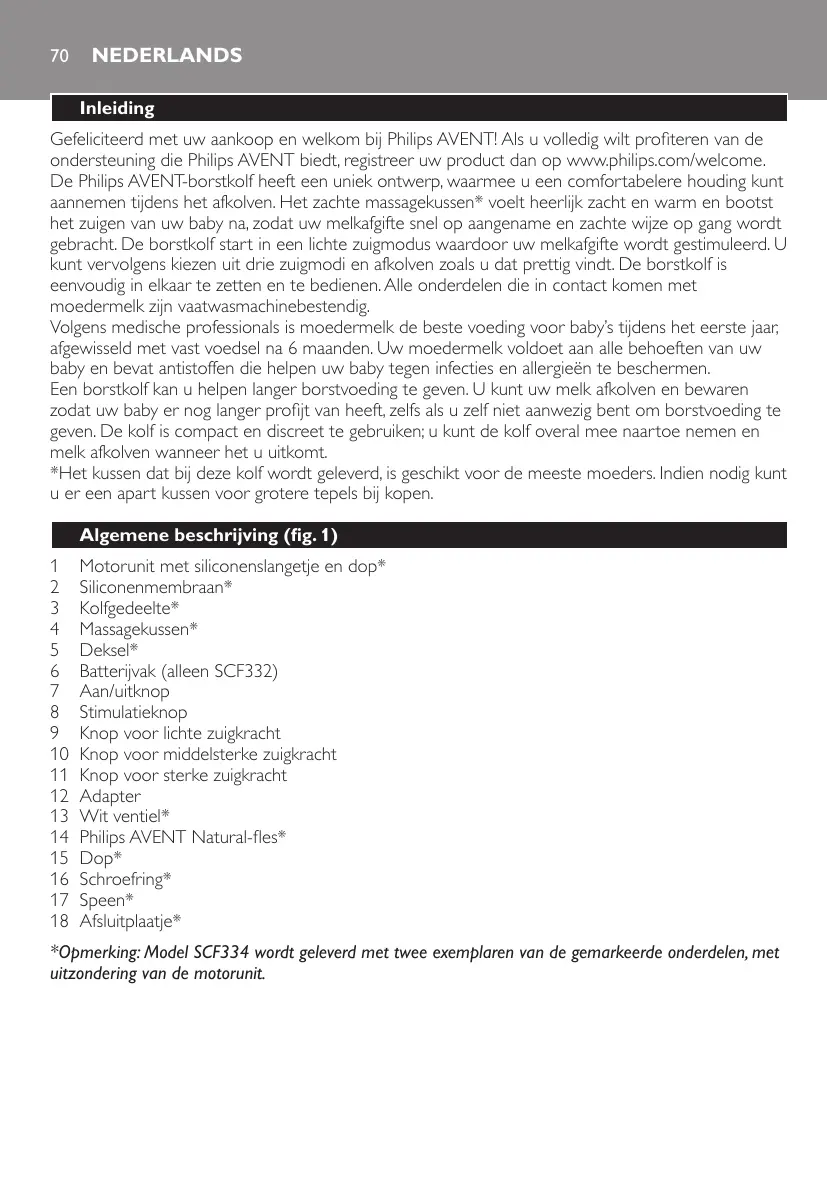 70 NEDERLANDS

Inleiding

Gefeliciteerd met uw aankoop en welkom bij Philips AVENT! Als u volledig wilt profiteren van de ondersteuning die Philips AVENT biedt, registreer uw product dan op www.philips.com/welcome.
De Philips AVENT-borstkolf heeft een uniek ontwerp, waarmee u een comfortabelere houding kunt aannemen tijdens het afkolven. Het zachte massagekussen* voelt heerlijk zacht en warm en bootst het zuigen van uw baby na, zodat uw melkafgifte snel op aangename en zachte wijze op gang wordt gebracht. De borstkolf start in een lichte zuigmodus waardoor uw melkafgifte wordt gestimuleerd. U kunt vervolgens kiezen uit drie zuigmodi en afkolven zoals u dat prettig vindt. De borstkolf is eenvoudig in elkaar te zetten en te bedienen. Alle onderdelen die in contact komen met moedermelk zijn vaatwasmachinebestendig.
Volgens medische professionals is moedermelk de beste voeding voor baby's tijdens het eerste jaar, afgewisseld met vast voedsel na 6 maanden. Uw moedermelk voldoet aan alle behoeften van uw baby en bevat antistoffen die helpen uw baby tegen infecties en allergieën te beschermen.
Een borstkolf kan u helpen langer borstvoeding te geven. U kunt uw melk afkolven en bewaren zodat uw baby er nog langer profijt van heeft, zelfs als u zelf niet aanwezig bent om borstvoeding te geven. De kolf is compact en discreet te gebruiken; u kunt de kolf overal mee naartoe nemen en melk afkolven wanneer het u uitkomt.
*Het kussen dat bij deze kolf wordt geleverd, is geschikt voor de meeste moeders. Indien nodig kunt u er een apart kussen voor grotere tepels bij kopen.

Algemene beschrijving (fig. 1)

1 Motorunit met siliconenslangetje en dop*
2 Siliconenmembraan*
3 Kolfgedeelte*
4 Massagekussen*
5 Deksel*
6 Batterijvak (alleen SCF332)
7 Aan/uitknop
8 Stimulatieknop
9 Knop voor lichte zuigkracht
10 Knop voor middelsterke zuigkracht
11 Knop voor sterke zuigkracht
12 Adapter
13 Wit ventiel*
14 Philips AVENT Natural-fles*
15 Dop*
16 Schroefring*
17 Speen*
18 Afsluitplaatje*

*Opmerking: Model SCF334 wordt geleverd met twee exemplaren van de gemarkeerde onderdelen, met uitzondering van de motorunit.